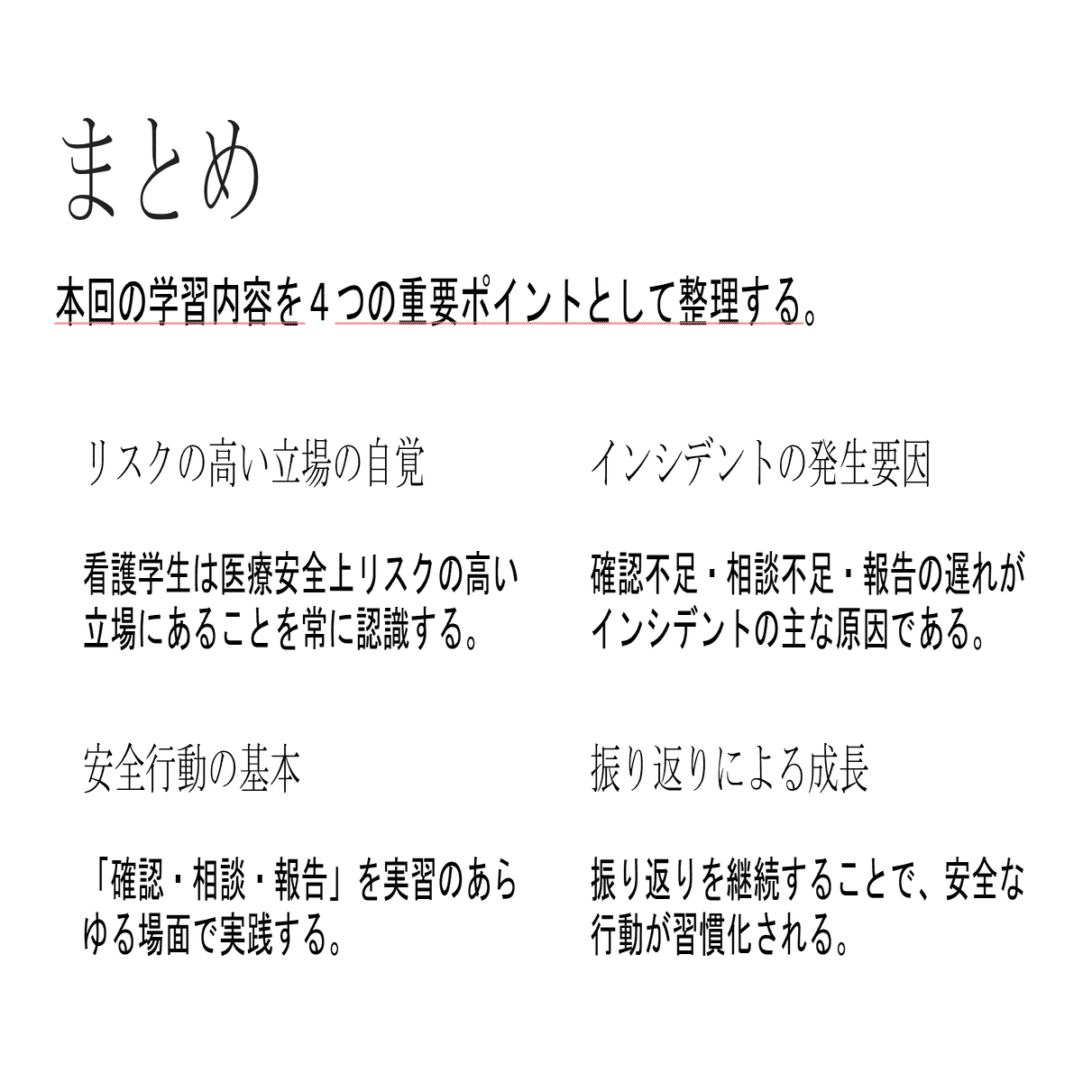 まとめ

本回の学習内容を４つの重要ポイントとして整理する。

リスクの高い立場の自覚

看護学生は医療安全上リスクの高い立場にあることを常に認識する。

インシデントの発生要因

確認不足・相談不足・報告の遅れがインシデントの主な原因である。

安全行動の基本

「確認・相談・報告」を実習のあらゆる場面で実践する。

振り返りによる成長

振り返りを継続することで、安全な行動が習慣化される。